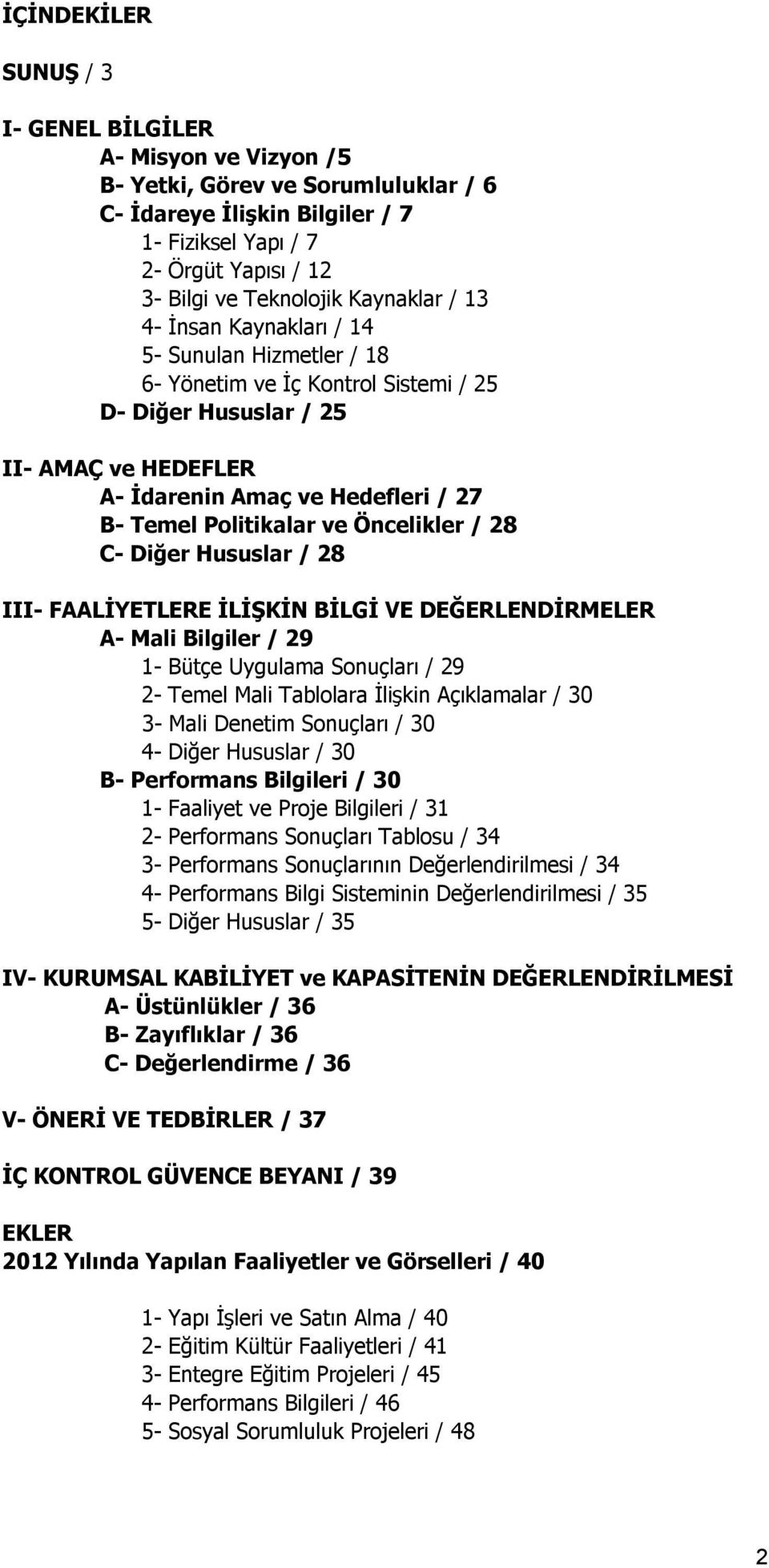 İÇİNDEKİLER

SUNUŞ / 3

I- GENEL BİLGİLER
A- Misyon ve Vizyon /5
B- Yetki, Görev ve Sorumluluklar / 6
C- İdareye İlişkin Bilgiler / 7
1- Fiziksel Yapı / 7
2- Örgüt Yapısı / 12
3- Bilgi ve Teknolojik Kaynaklar / 13
4- İnsan Kaynakları / 14
5- Sunulan Hizmetler / 18
6- Yönetim ve İç Kontrol Sistemi / 25
D- Diğer Hususlar / 25

II- AMAÇ ve HEDEFLER
A- İdarenin Amaç ve Hedefleri / 27
B- Temel Politikalar ve Öncelikler / 28
C- Diğer Hususlar / 28

III- FAALİYETLERE İLİŞKİN BİLGİ VE DEĞERLENDİRMELER
A- Mali Bilgiler / 29
1- Bütçe Uygulama Sonuçları / 29
2- Temel Mali Tablolara İlişkin Açıklamalar / 30
3- Mali Denetim Sonuçları / 30
4- Diğer Hususlar / 30
B- Performans Bilgileri / 30
1- Faaliyet ve Proje Bilgileri / 31
2- Performans Sonuçları Tablosu / 34
3- Performans Sonuçlarının Değerlendirilmesi / 34
4- Performans Bilgi Sisteminin Değerlendirilmesi / 35
5- Diğer Hususlar / 35

IV- KURUMSAL KABİLİYET ve KAPASİTENİN DEĞERLENDİRİLMESİ
A- Üstünlükler / 36
B- Zayıflıklar / 36
C- Değerlendirme / 36

V- ÖNERİ VE TEDBİRLER / 37

İÇ KONTROL GÜVENCE BEYANI / 39

EKLER
2012 Yılında Yapılan Faaliyetler ve Görselleri / 40

1- Yapı İşleri ve Satın Alma / 40
2- Eğitim Kültür Faaliyetleri / 41
3- Entegre Eğitim Projeleri / 45
4- Performans Bilgileri / 46
5- Sosyal Sorumluluk Projeleri / 48

2